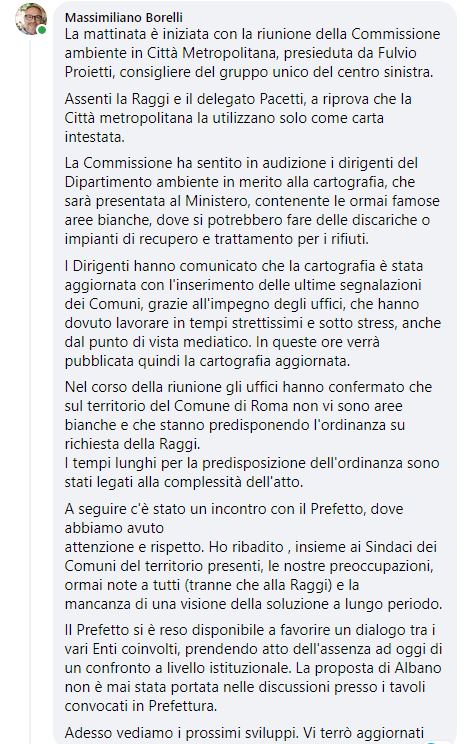 Massimiliano Borelli
La mattinata è iniziata con la riunione della Commissione ambiente in Città Metropolitana, presieduta da Fulvio Proietti, consigliere del gruppo unico del centro sinistra.

Assenti la Raggi e il delegato Pacetti, a riprova che la Città metropolitana la utilizzano solo come carta intestata.

La Commissione ha sentito in audizione i dirigenti del Dipartimento ambiente in merito alla cartografia, che sarà presentata al Ministero, contenente le ormai famose aree bianche, dove si potrebbero fare delle discariche o impianti di recupero e trattamento per i rifiuti.

I Dirigenti hanno comunicato che la cartografia è stata aggiornata con l'inserimento delle ultime segnalazioni dei Comuni, grazie all'impegno degli uffici, che hanno dovuto lavorare in tempi strettissimi e sotto stress, anche dal punto di vista mediatico. In queste ore verrà pubblicata quindi la cartografia aggiornata.

Nel corso della riunione gli uffici hanno confermato che sul territorio del Comune di Roma non vi sono aree bianche e che stanno predisponendo l'ordinanza su richiesta della Raggi.
I tempi lunghi per la predisposizione dell'ordinanza sono stati legati alla complessità dell'atto.

A seguire c'è stato un incontro con il Prefetto, dove abbiamo avuto
attenzione e rispetto. Ho ribadito , insieme ai Sindaci dei Comuni del territorio presenti, le nostre preoccupazioni, ormai note a tutti (tranne che alla Raggi) e la mancanza di una visione della soluzione a lungo periodo.

Il Prefetto si è reso disponibile a favorire un dialogo tra i vari Enti coinvolti, prendendo atto dell'assenza ad oggi di un confronto a livello istituzionale. La proposta di Albano non è mai stata portata nelle discussioni presso i tavoli convocati in Prefettura.

Adesso vediamo i prossimi sviluppi. Vi terrò aggiornati